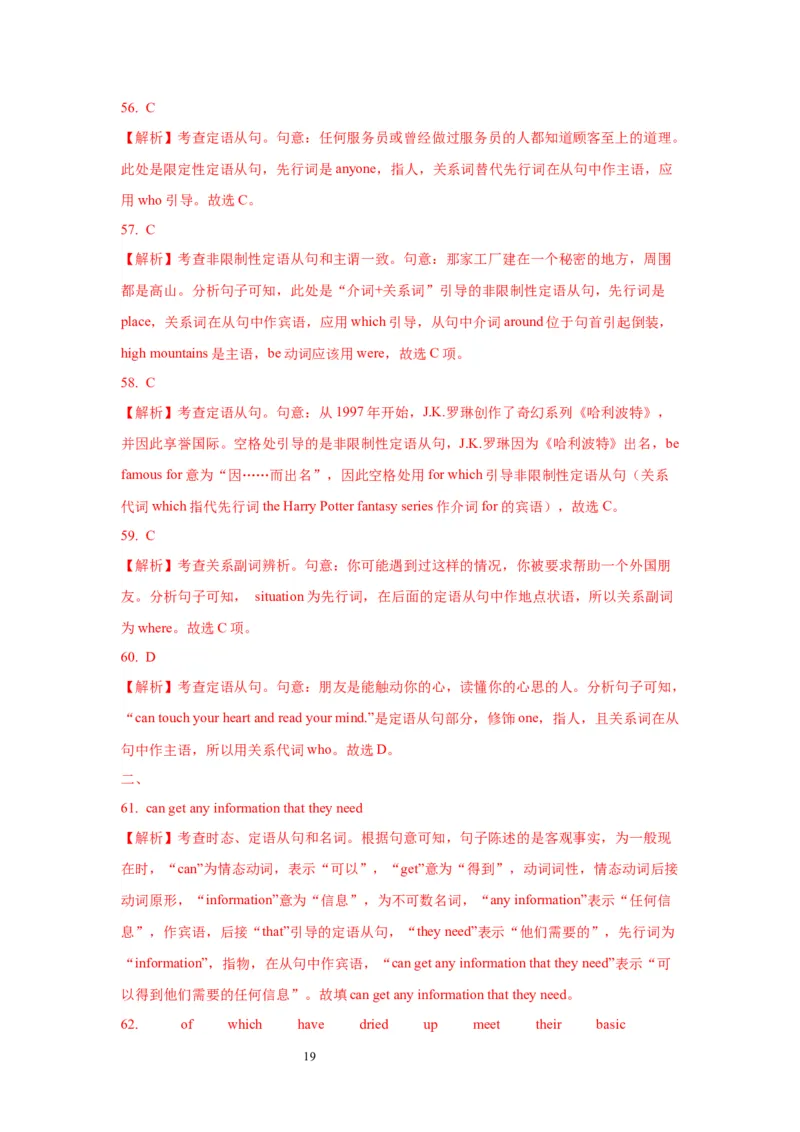 56. C

【解析】考查定语从句。句意：任何服务员或曾经做过服务员的人都知道顾客至上的道理。此处是限定性定语从句，先行词是 anyone，指人，关系词替代先行词在从句中作主语，应用 who 引导。故选 C。

57. C

【解析】考查非限制性定语从句和主谓一致。句意：那家工厂建在一个秘密的地方，周围都是高山。分析句子可知，此处是“介词+关系词”引导的非限制性定语从句，先行词是 place，关系词在从句中作宾语，应用 which 引导，从句中介词 around 位于句首引起倒装，high mountains 是主语，be 动词应该用 were，故选 C 项。

58. C

【解析】考查定语从句。句意：从 1997 年开始，J.K.罗琳创作了奇幻系列《哈利波特》，并因此享誉国际。空格处引导的是非限制性定语从句，J.K.罗琳因为《哈利波特》出名，be famous for 意为“因……而出名”，因此空格处用 for which 引导非限制性定语从句（关系代词 which 指代先行词 the Harry Potter fantasy series 作介词 for 的宾语），故选 C。

59. C

【解析】考查关系副词辨析。句意：你可能遇到过这样的情况，你被要求帮助一个外国朋友。分析句子可知， situation 为先行词，在后面的定语从句中作地点状语，所以关系副词为 where。故选 C 项。

60. D

【解析】考查定语从句。句意：朋友是能触动你的心，读懂你的心思的人。分析句子可知，“can touch your heart and read your mind.”是定语从句部分，修饰 one，指人，且关系词在从句中作主语，所以用关系代词 who。故选 D。

二、

61. can get any information that they need

【解析】考查时态、定语从句和名词。根据句意可知，句子陈述的是客观事实，为一般现在时，“can”为情态动词，表示“可以”，“get”意为“得到”，动词词性，情态动词后接动词原形，“information”意为“信息”，为不可数名词，“any information”表示“任何信息”，作宾语，后接“that”引导的定语从句，“they need”表示“他们需要的”，先行词为“information”，指物，在从句中作宾语，“can get any information that they need”表示“可以得到他们需要的任何信息”。故填 can get any information that they need。

62. of which have dried up meet their basic

19